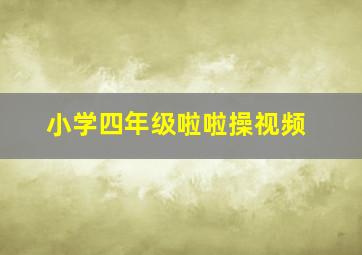 小学四年级啦啦操视频